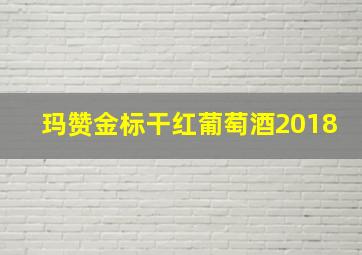 玛赞金标干红葡萄酒2018